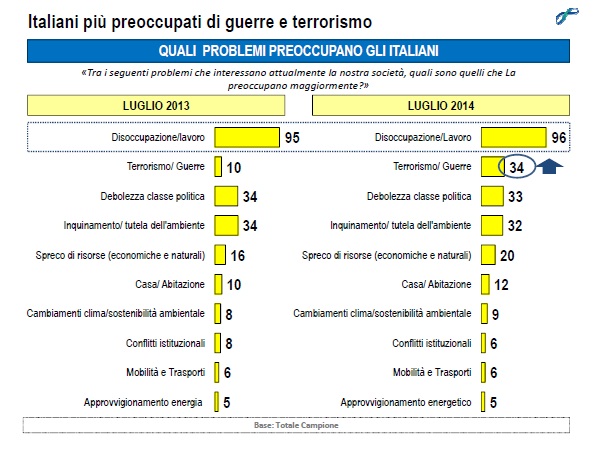 Italiani più preoccupati di guerre e terrorismo

QUALI PROBLEMI PREOCCUPANO GLI ITALIANI

«Tra i seguenti problemi che interessano attualmente la nostra società, quali sono quelli che La preoccupano maggiormente?»

LUGLIO 2013

Disoccupazione/lavoro 95
Terrorismo/ Guerre 10
Debolezza classe politica 34
Inquinamento/ tutela dell'ambiente 34
Spreco di risorse (economiche e naturali) 16
Casa/ Abitazione 10
Cambiamenti clima/sostenibilità ambientale 8
Conflitti istituzionali 8
Mobilità e Trasporti 6
Approvvigionamento energia 5

LUGLIO 2014

Disoccupazione/Lavoro 96
Terrorismo/ Guerre 34
Debolezza classe politica 33
Inquinamento/ tutela dell'ambiente 32
Spreco di risorse (economiche e naturali) 20
Casa/ Abitazione 12
Cambiamenti clima/sostenibilità ambientale 9
Conflitti istituzionali 6
Mobilità e Trasporti 6
Approvvigionamento energetico 5

Base: Totale Campione